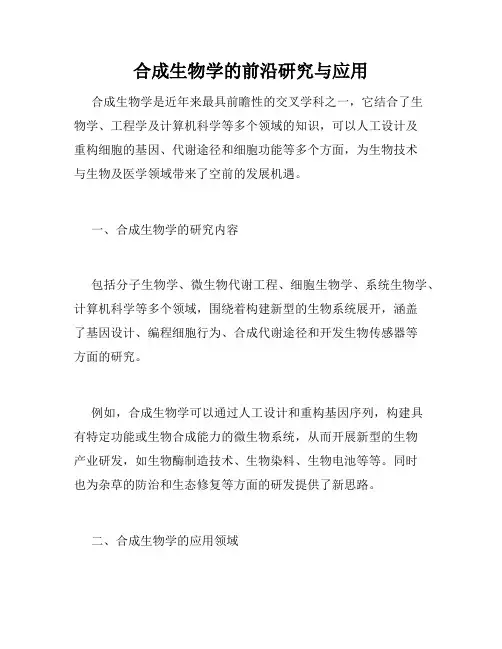 合成生物学的前沿研究与应用

合成生物学是近年来最具前瞻性的交叉学科之一，它结合了生物学、工程学及计算机科学等多个领域的知识，可以人工设计及重构细胞的基因、代谢途径和细胞功能等多个方面，为生物技术与生物及医学领域带来了空前的发展机遇。

一、合成生物学的研究内容

包括分子生物学、微生物代谢工程、细胞生物学、系统生物学、计算机科学等多个领域，围绕着构建新型的生物系统展开，涵盖了基因设计、编程细胞行为、合成代谢途径和开发生物传感器等方面的研究。

例如，合成生物学可以通过人工设计和重构基因序列，构建具有特定功能或生物合成能力的微生物系统，从而开展新型的生物产业研发，如生物酶制造技术、生物染料、生物电池等等。同时也为杂草的防治和生态修复等方面的研发提供了新思路。

二、合成生物学的应用领域